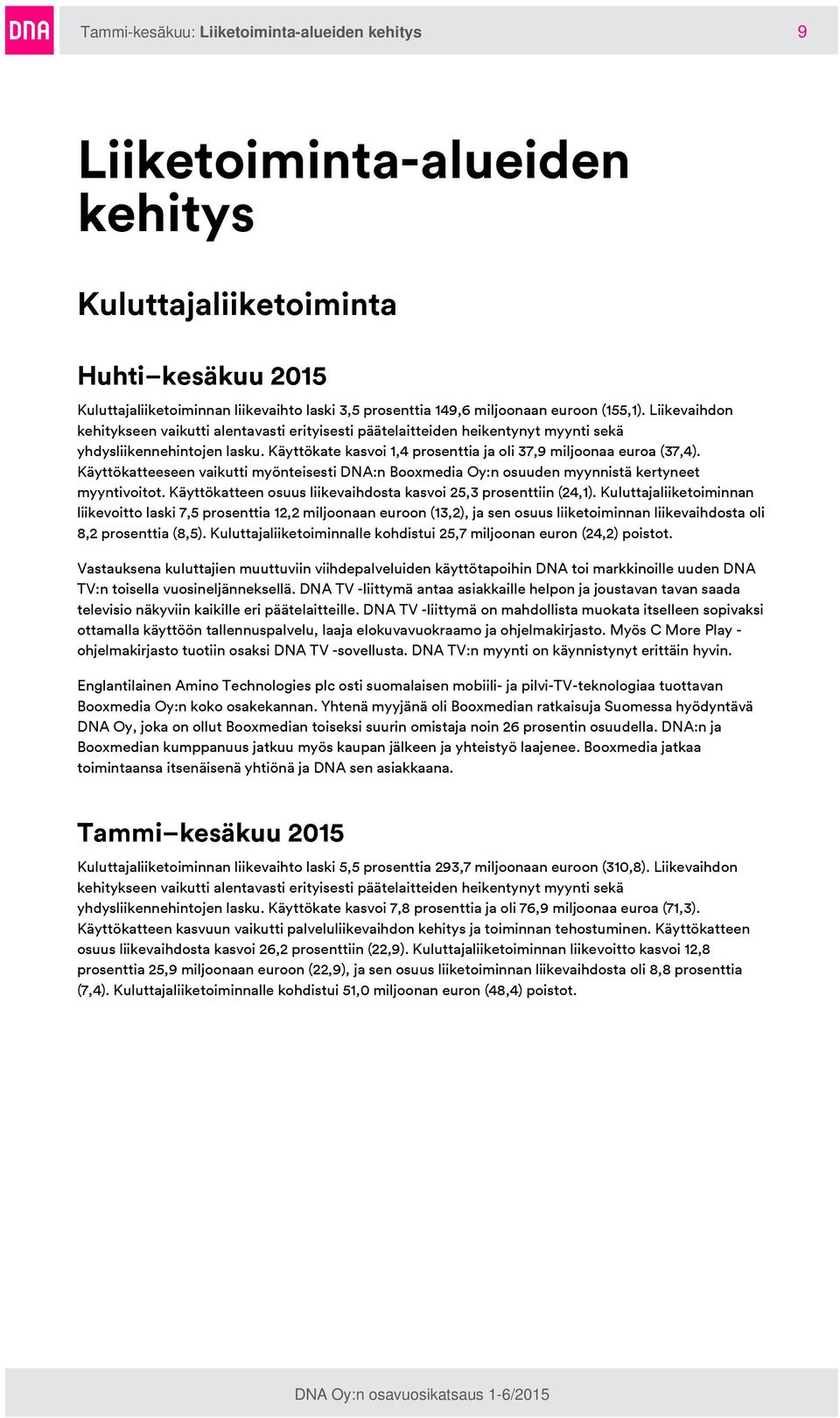 DNA Tammi-kesäkuu: Liiketoiminta-alueiden kehitys 9

Liiketoiminta-alueiden kehitys

Kuluttajaliiketoiminta

Huhti–kesäkuu 2015

Kuluttajaliiketoiminnan liikevaihto laski 3,5 prosenttia 149,6 miljoonaan euroon (155,1). Liikevaihdon kehitykseen vaikutti alentavasti erityisesti päätelaitteiden heikentynyt myynti sekä yhdysliikennehintojen lasku. Käyttökate kasvoi 1,4 prosenttia ja oli 37,9 miljoonaa euroa (37,4). Käyttökatteeseen vaikutti myönteisesti DNA:n Booxmedia Oy:n osuuden myynnistä kertyneet myyntivoitot. Käyttökatteen osuus liikevaihdosta kasvoi 25,3 prosenttiin (24,1). Kuluttajaliiketoiminnan liikevoitto laski 7,5 prosenttia 12,2 miljoonaan euroon (13,2), ja sen osuus liiketoiminnan liikevaihdosta oli 8,2 prosenttia (8,5). Kuluttajaliiketoiminnalle kohdistui 25,7 miljoonan euron (24,2) poistot.

Vastauksena kuluttajien muuttuviin viihdepalveluiden käyttötapoihin DNA toi markkinoille uuden DNA TV:n toisella vuosineljänneksellä. DNA TV -liittymä antaa asiakkaille helpon ja joustavan tavan saada televisio näkyviin kaikille eri päätelaitteille. DNA TV -liittymä on mahdollista muokata itselleen sopivaksi ottamalla käyttöön tallennuspalvelu, laaja elokuvavuokraamo ja ohjelmakirjasto. Myös C More Play -ohjelmakirjasto tuotiin osaksi DNA TV -sovellusta. DNA TV:n myynti on käynnistynyt erittäin hyvin.

Englantilainen Amino Technologies plc osti suomalaisen mobiili- ja pilvi-TV-teknologiaa tuottavan Booxmedia Oy:n koko osakekannan. Yhtenä myyjänä oli Booxmedian ratkaisuja Suomessa hyödyntävä DNA Oy, joka on ollut Booxmedian toiseksi suurin omistaja noin 26 prosentin osuudella. DNA:n ja Booxmedian kumppanuus jatkuu myös kaupan jälkeen ja yhteistyö laajenee. Booxmedia jatkaa toimintaansa itsenäisenä yhtiönä ja DNA sen asiakkaana.

Tammi–kesäkuu 2015

Kuluttajaliiketoiminnan liikevaihto laski 5,5 prosenttia 293,7 miljoonaan euroon (310,8). Liikevaihdon kehitykseen vaikutti alentavasti erityisesti päätelaitteiden heikentynyt myynti sekä yhdysliikennehintojen lasku. Käyttökate kasvoi 7,8 prosenttia ja oli 76,9 miljoonaa euroa (71,3). Käyttökatteen kasvuun vaikutti palveluliikevaihdon kehitys ja toiminnan tehostuminen. Käyttökatteen osuus liikevaihdosta kasvoi 26,2 prosenttiin (22,9). Kuluttajaliiketoiminnan liikevoitto kasvoi 12,8 prosenttia 25,9 miljoonaan euroon (22,9), ja sen osuus liiketoiminnan liikevaihdosta oli 8,8 prosenttia (7,4). Kuluttajaliiketoiminnalle kohdistui 51,0 miljoonan euron (48,4) poistot.

DNA Oy:n osavuosikatsaus 1-6/2015